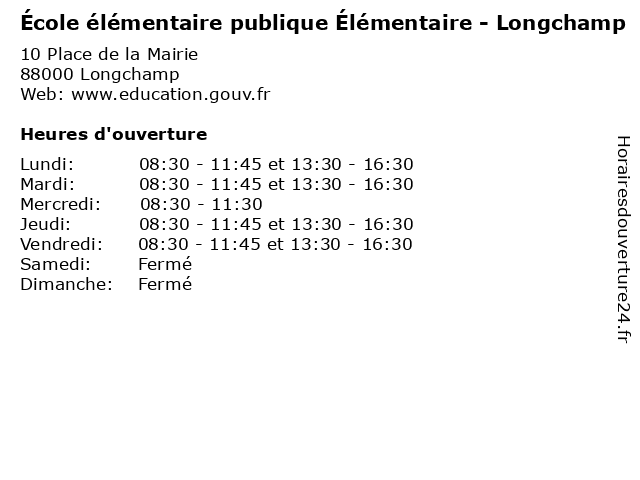 École élémentaire publique Élémentaire - Longchamp

10 Place de la Mairie
88000 Longchamp
Web: www.education.gouv.fr

Heures d'ouverture

| | |
|---|---|
| Lundi: | 08:30 - 11:45 et 13:30 - 16:30 |
| Mardi: | 08:30 - 11:45 et 13:30 - 16:30 |
| Mercredi: | 08:30 - 11:30 |
| Jeudi: | 08:30 - 11:45 et 13:30 - 16:30 |
| Vendredi: | 08:30 - 11:45 et 13:30 - 16:30 |
| Samedi: | Fermé |
| Dimanche: | Fermé |

Horairesdouverture24.fr